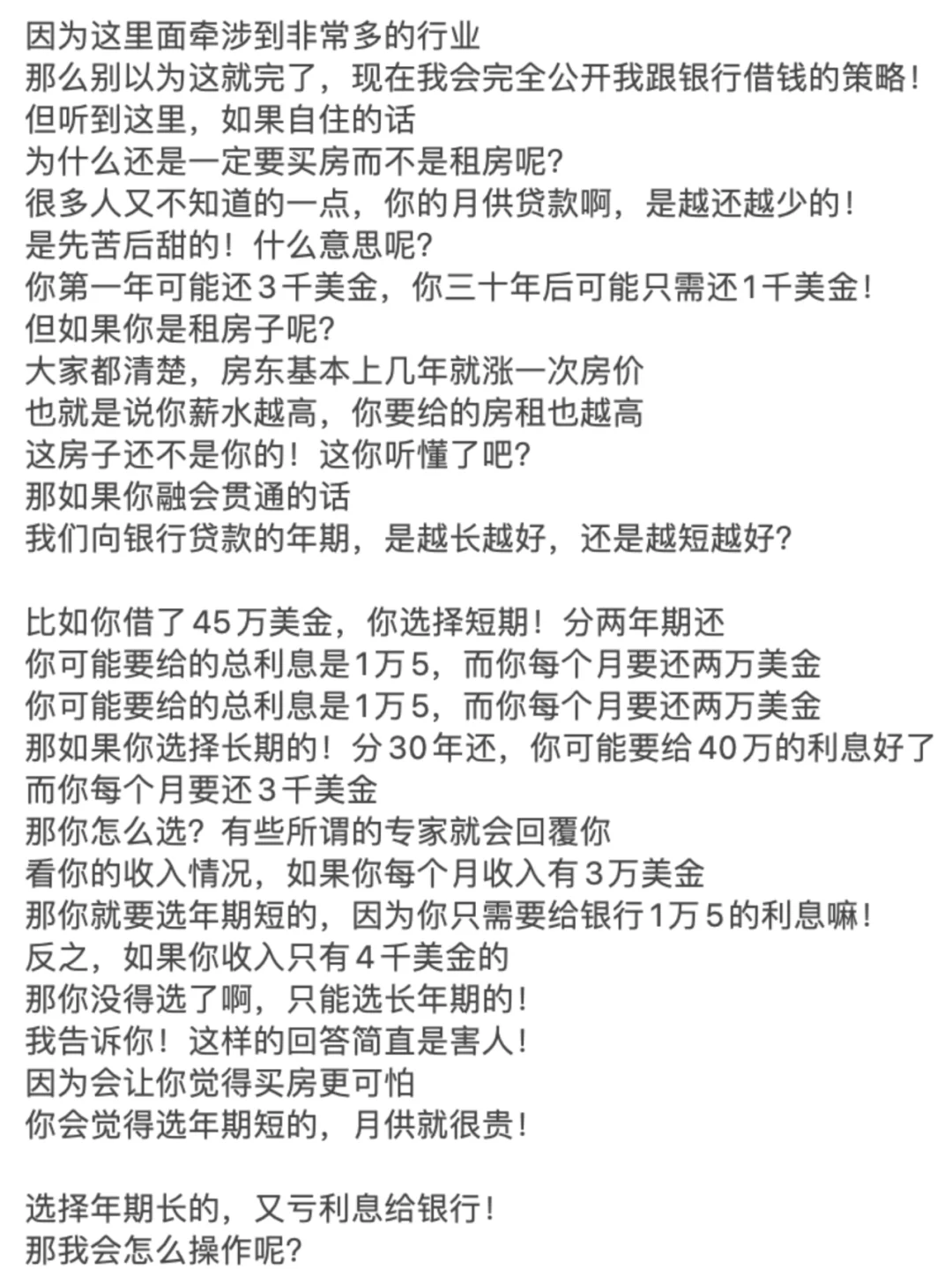 因为这里面牵涉到非常多的行业
那么别以为这就完了，现在我会完全公开我跟银行借钱的策略！
但听到这里，如果自住的话
为什么还是一定要买房而不是租房呢？
很多人又不知道的一点，你的月供贷款啊，是越还越少的！
是先苦后甜的！什么意思呢？
你第一年可能还3千美金，你三十年后可能只需还1千美金！
但如果你是租房子呢？
大家都清楚，房东基本上几年就涨一次房价
也就是说你薪水越高，你要给的房租也越高
这房子还不是你的！这你听懂了吧？
那如果你融会贯通的话
我们向银行贷款的年期，是越长越好，还是越短越好？

比如你借了45万美金，你选择短期！分两年期还
你可能要给的总利息是1万5，而你每个月要还两万美金
你可能要给的总利息是1万5，而你每个月要还两万美金
那如果你选择长期的！分30年还，你可能要给40万的利息好了
而你每个月要还3千美金
那你怎么选？有些所谓的专家就会回覆你
看你的收入情况，如果你每个月收入有3万美金
那你就要选年期短的，因为你只需要给银行1万5的利息嘛！
反之，如果你收入只有4千美金的
那你没得选了啊，只能选长年期的！
我告诉你！这样的回答简直是害人！
因为会让你觉得买房更可怕
你会觉得选年期短的，月供就很贵！

选择年期长的，又亏利息给银行！
那我会怎么操作呢？